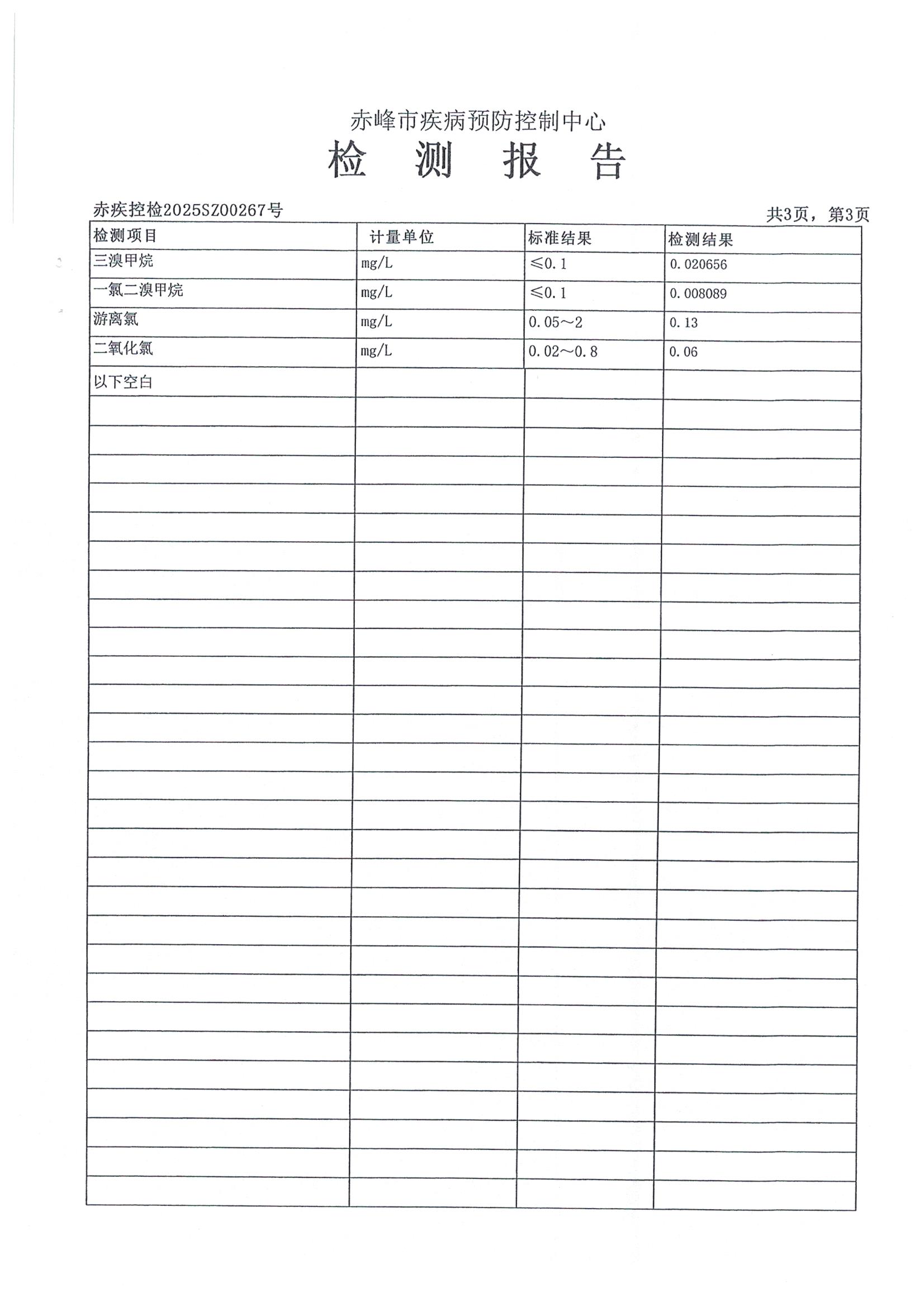 赤峰市疾病预防控制中心

检 测 报 告

赤疾控检2025SZ00267号

共3页，第3页

| 检测项目 | 计量单位 | 标准结果 | 检测结果 |
|---|---|---|---|
| 三溴甲烷 | mg/L | ≤0.1 | 0.020656 |
| 一氯二溴甲烷 | mg/L | ≤0.1 | 0.008089 |
| 游离氯 | mg/L | 0.05～2 | 0.13 |
| 二氧化氯 | mg/L | 0.02～0.8 | 0.06 |
| 以下空白 | | | |